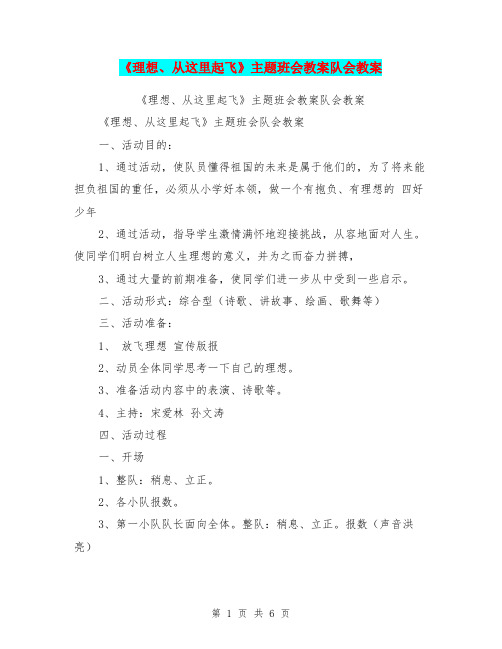 《理想、从这里起飞》主题班会教案队会教案

《理想、从这里起飞》主题班会教案队会教案

《理想、从这里起飞》主题班会队会教案

一、活动目的：

1、通过活动，使队员懂得祖国的未来是属于他们的，为了将来能担负祖国的重任，必须从小学好本领，做一个有抱负、有理想的 四好少年

2、通过活动，指导学生激情满怀地迎接挑战，从容地面对人生。使同学们明白树立人生理想的意义，并为之而奋力拼搏，

3、通过大量的前期准备，使同学们进一步从中受到一些启示。

二、活动形式：综合型（诗歌、讲故事、绘画、歌舞等）

三、活动准备：

1、 放飞理想 宣传版报

2、动员全体同学思考一下自己的理想。

3、准备活动内容中的表演、诗歌等。

4、主持：宋爱林 孙文涛

四、活动过程

一、开场

1、整队：稍息、立正。

2、各小队报数。

3、第一小队队长面向全体。整队：稍息、立正。报数（声音洪亮）

第 1 页 共 6 页